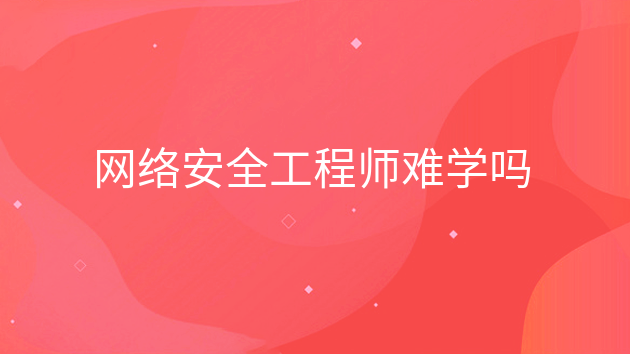 网络安全工程师难学吗